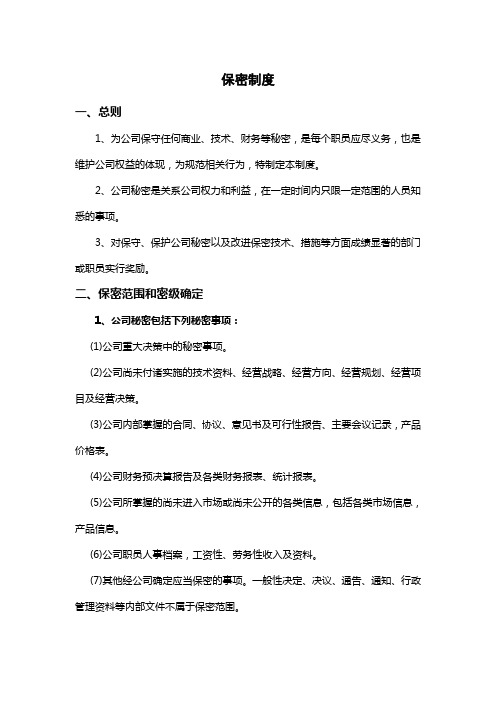 保密制度

一、总则

1、为公司保守任何商业、技术、财务等秘密，是每个职员应尽义务，也是维护公司权益的体现，为规范相关行为，特制定本制度。

2、公司秘密是关系公司权力和利益，在一定时间内只限一定范围的人员知悉的事项。

3、对保守、保护公司秘密以及改进保密技术、措施等方面成绩显著的部门或职员实行奖励。

二、保密范围和密级确定

1、公司秘密包括下列秘密事项：

(1)公司重大决策中的秘密事项。

(2)公司尚未付诸实施的技术资料、经营战略、经营方向、经营规划、经营项目及经营决策。

(3)公司内部掌握的合同、协议、意见书及可行性报告、主要会议记录，产品价格表。

(4)公司财务预决算报告及各类财务报表、统计报表。

(5)公司所掌握的尚未进入市场或尚未公开的各类信息，包括各类市场信息，产品信息。

(6)公司职员人事档案，工资性、劳务性收入及资料。

(7)其他经公司确定应当保密的事项。一般性决定、决议、通告、通知、行政管理资料等内部文件不属于保密范围。